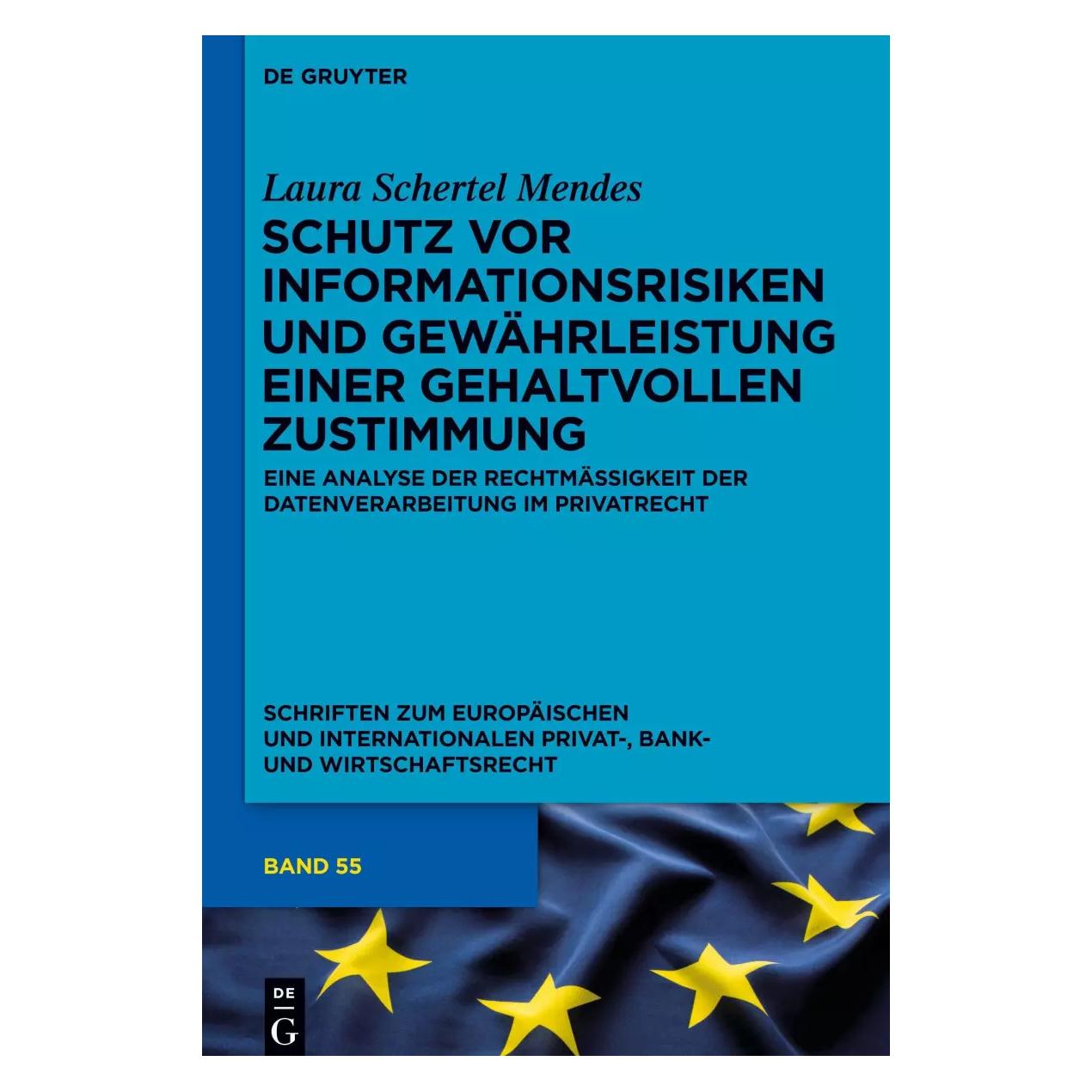 DE GRUYTER

Laura Schertel Mendes

SCHUTZ VOR INFORMATIONSRISIKEN UND GEWÄHRLEISTUNG EINER GEHALTVOLLEN ZUSTIMMUNG

EINE ANALYSE DER RECHTMÄSSIGKEIT DER DATENVERARBEITUNG IM PRIVATRECHT

SCHRIFTEN ZUM EUROPÄISCHEN UND INTERNATIONALEN PRIVAT-, BANK- UND WIRTSCHAFTSRECHT

BAND 55

DE G